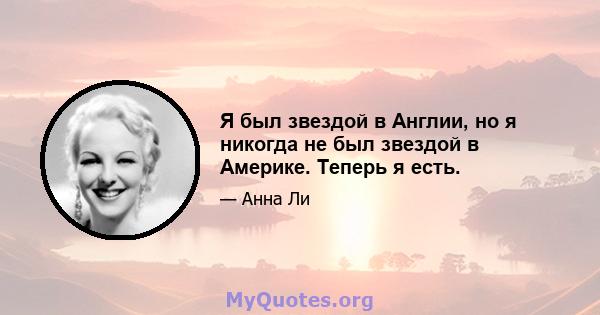 Я был звездой в Англии, но я никогда не был звездой в Америке. Теперь я есть.

— Анна Ли

MyQuotes.org